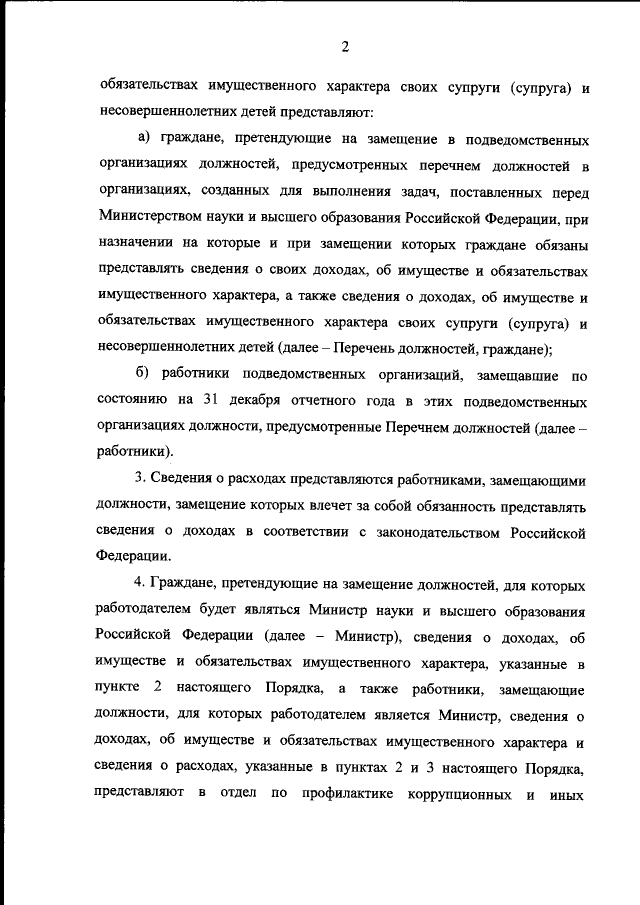 2

обязательствах имущественного характера своих супруги (супруга) и несовершеннолетних детей представляют:

а) граждане, претендующие на замещение в подведомственных организациях должностей, предусмотренных перечнем должностей в организациях, созданных для выполнения задач, поставленных перед Министерством науки и высшего образования Российской Федерации, при назначении на которые и при замещении которых граждане обязаны представлять сведения о своих доходах, об имуществе и обязательствах имущественного характера, а также сведения о доходах, об имуществе и обязательствах имущественного характера своих супруги (супруга) и несовершеннолетних детей (далее – Перечень должностей, граждане);

б) работники подведомственных организаций, замещавшие по состоянию на 31 декабря отчетного года в этих подведомственных организациях должности, предусмотренные Перечнем должностей (далее – работники).

3. Сведения о расходах представляются работниками, замещающими должности, замещение которых влечет за собой обязанность представлять сведения о доходах в соответствии с законодательством Российской Федерации.

4. Граждане, претендующие на замещение должностей, для которых работодателем будет являться Министр науки и высшего образования Российской Федерации (далее – Министр), сведения о доходах, об имуществе и обязательствах имущественного характера, указанные в пункте 2 настоящего Порядка, а также работники, замещающие должности, для которых работодателем является Министр, сведения о доходах, об имуществе и обязательствах имущественного характера и сведения о расходах, указанные в пунктах 2 и 3 настоящего Порядка, представляют в отдел по профилактике коррупционных и иных